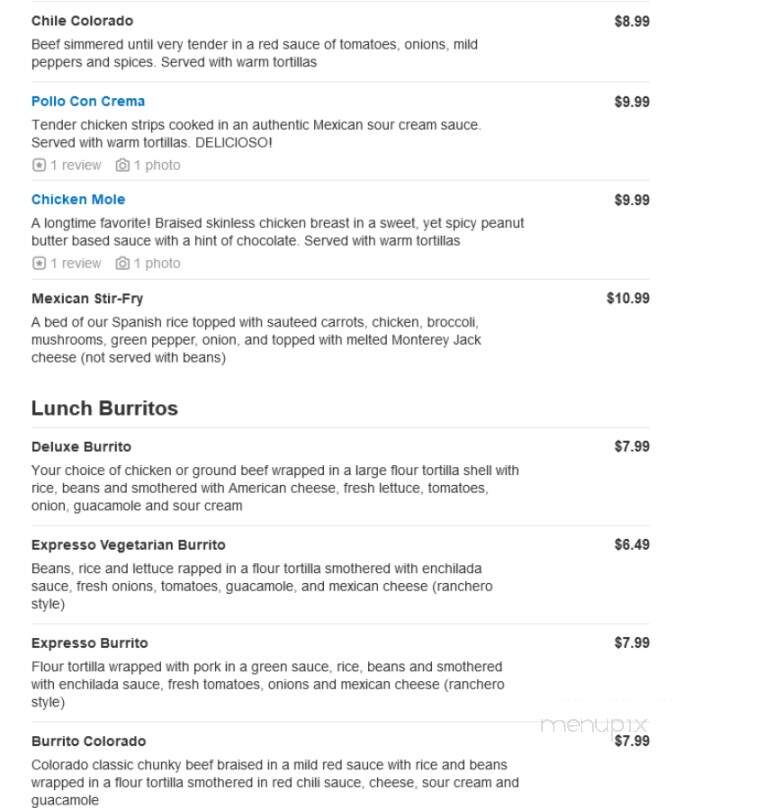 Chile Colorado
$8.99
Beef simmered until very tender in a red sauce of tomatoes, onions, mild peppers and spices. Served with warm tortillas

Pollo Con Crema
$9.99
Tender chicken strips cooked in an authentic Mexican sour cream sauce. Served with warm tortillas. DELICIOSO!
1 review 1 photo

Chicken Mole
$9.99
A longtime favorite! Braised skinless chicken breast in a sweet, yet spicy peanut butter based sauce with a hint of chocolate. Served with warm tortillas
1 review 1 photo

Mexican Stir-Fry
$10.99
A bed of our Spanish rice topped with sauteed carrots, chicken, broccoli, mushrooms, green pepper, onion, and topped with melted Monterey Jack cheese (not served with beans)

Lunch Burritos

Deluxe Burrito
$7.99
Your choice of chicken or ground beef wrapped in a large flour tortilla shell with rice, beans and smothered with American cheese, fresh lettuce, tomatoes, onion, guacamole and sour cream

Expresso Vegetarian Burrito
$6.49
Beans, rice and lettuce rapped in a flour tortilla smothered with enchilada sauce, fresh onions, tomatoes, guacamole, and mexican cheese (ranchero style)

Expresso Burrito
$7.99
Flour tortilla wrapped with pork in a green sauce, rice, beans and smothered with enchilada sauce, fresh tomatoes, onions and mexican cheese (ranchero style)

menupix

Burrito Colorado
$7.99
Colorado classic chunky beef braised in a mild red sauce with rice and beans wrapped in a flour tortilla smothered in red chili sauce, cheese, sour cream and guacamole